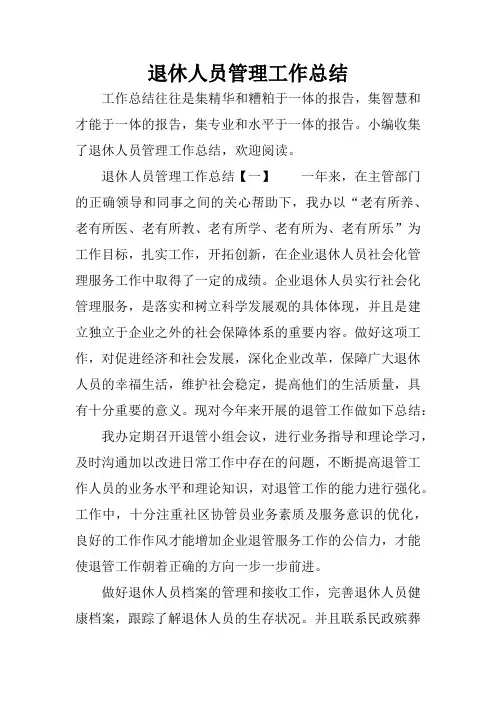 退休人员管理工作总结

工作总结往往是集精华和糟粕于一体的报告，集智慧和才能于一体的报告，集专业和水平于一体的报告。小编收集了退休人员管理工作总结，欢迎阅读。

退休人员管理工作总结【一】　　一年来，在主管部门的正确领导和同事之间的关心帮助下，我办以“老有所养、老有所医、老有所教、老有所学、老有所为、老有所乐”为工作目标，扎实工作，开拓创新，在企业退休人员社会化管理服务工作中取得了一定的成绩。企业退休人员实行社会化管理服务，是落实和树立科学发展观的具体体现，并且是建立独立于企业之外的社会保障体系的重要内容。做好这项工作，对促进经济和社会发展，深化企业改革，保障广大退休人员的幸福生活，维护社会稳定，提高他们的生活质量，具有十分重要的意义。现对今年来开展的退管工作做如下总结：

我办定期召开退管小组会议，进行业务指导和理论学习，及时沟通加以改进日常工作中存在的问题，不断提高退管工作人员的业务水平和理论知识，对退管工作的能力进行强化。工作中，十分注重社区协管员业务素质及服务意识的优化，良好的工作作风才能增加企业退管服务工作的公信力，才能使退管工作朝着正确的方向一步一步前进。

做好退休人员档案的管理和接收工作，完善退休人员健康档案，跟踪了解退休人员的生存状况。并且联系民政殡葬